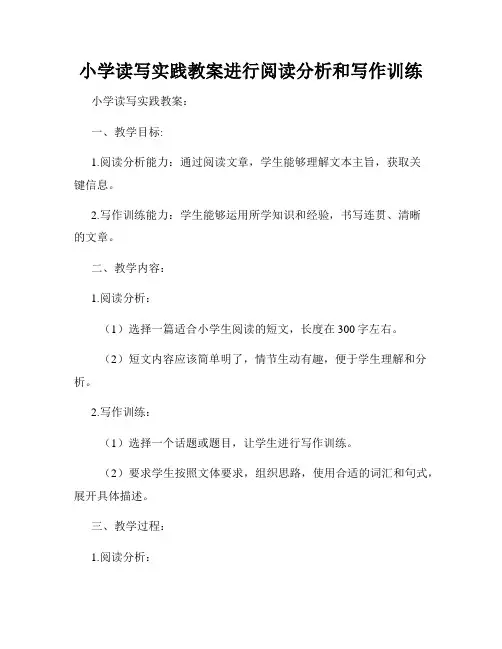 小学读写实践教案进行阅读分析和写作训练

小学读写实践教案：

一、教学目标:

1.阅读分析能力：通过阅读文章，学生能够理解文本主旨，获取关键信息。

2.写作训练能力：学生能够运用所学知识和经验，书写连贯、清晰的文章。

二、教学内容：

1.阅读分析：

（1）选择一篇适合小学生阅读的短文，长度在300字左右。

（2）短文内容应该简单明了，情节生动有趣，便于学生理解和分析。

2.写作训练：

（1）选择一个话题或题目，让学生进行写作训练。

（2）要求学生按照文体要求，组织思路，使用合适的词汇和句式，展开具体描述。

三、教学过程：

1.阅读分析：